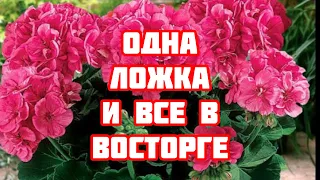 ОДНА
ЛОЖКА
И ВСЕ В
ВОСТОРГЕ